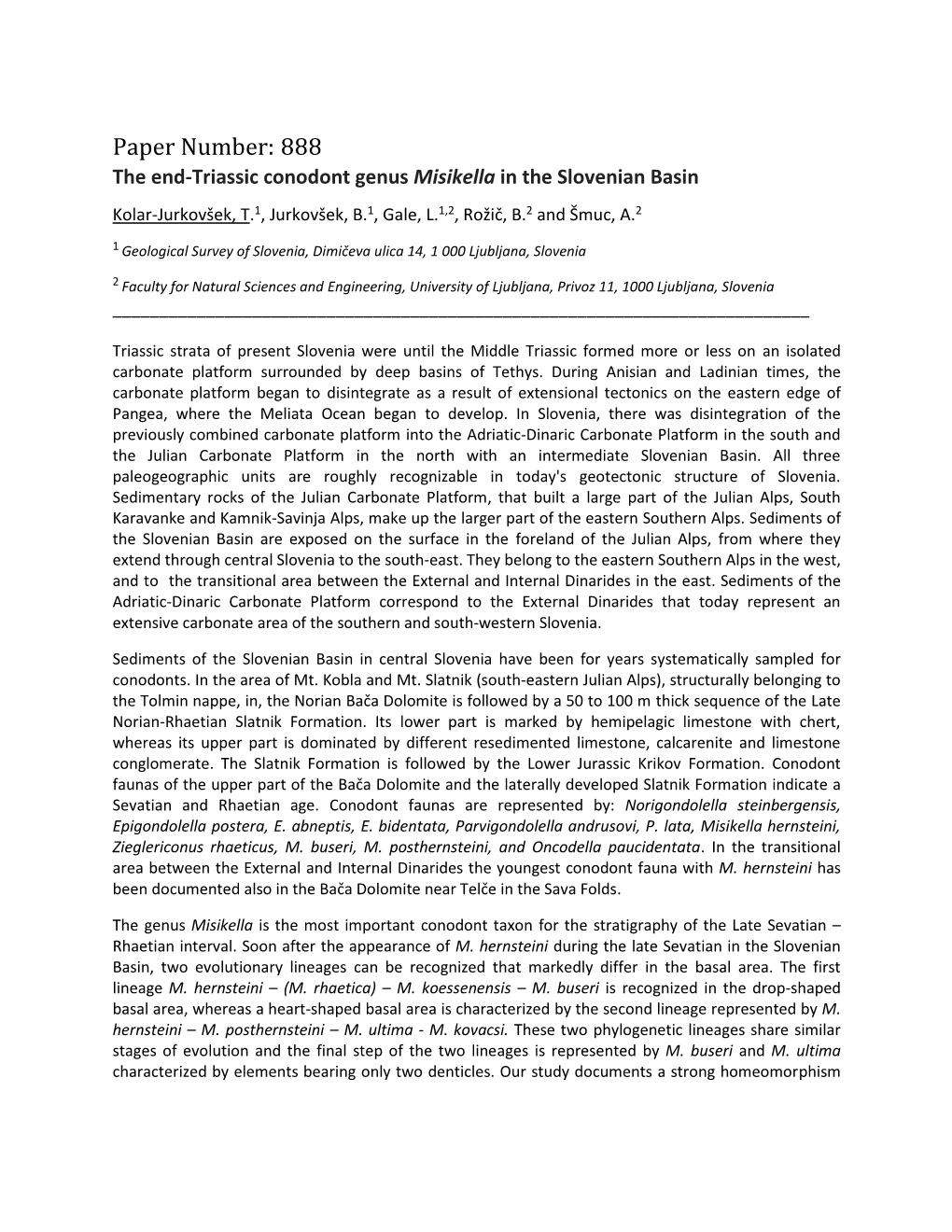 Paper Number: 888
The end-Triassic conodont genus Misikella in the Slovenian Basin

Kolar-Jurkovšek, T.$^1$, Jurkovšek, B.$^1$, Gale, L.$^{1,2}$, Rožič, B.$^2$ and Šmuc, A.$^2$

$^1$ Geological Survey of Slovenia, Dimičeva ulica 14, 1 000 Ljubljana, Slovenia

$^2$ Faculty for Natural Sciences and Engineering, University of Ljubljana, Privoz 11, 1000 Ljubljana, Slovenia

Triassic strata of present Slovenia were until the Middle Triassic formed more or less on an isolated carbonate platform surrounded by deep basins of Tethys. During Anisian and Ladinian times, the carbonate platform began to disintegrate as a result of extensional tectonics on the eastern edge of Pangea, where the Meliata Ocean began to develop. In Slovenia, there was disintegration of the previously combined carbonate platform into the Adriatic-Dinaric Carbonate Platform in the south and the Julian Carbonate Platform in the north with an intermediate Slovenian Basin. All three paleogeographic units are roughly recognizable in today's geotectonic structure of Slovenia. Sedimentary rocks of the Julian Carbonate Platform, that built a large part of the Julian Alps, South Karavanke and Kamnik-Savinja Alps, make up the larger part of the eastern Southern Alps. Sediments of the Slovenian Basin are exposed on the surface in the foreland of the Julian Alps, from where they extend through central Slovenia to the south-east. They belong to the eastern Southern Alps in the west, and to the transitional area between the External and Internal Dinarides in the east. Sediments of the Adriatic-Dinaric Carbonate Platform correspond to the External Dinarides that today represent an extensive carbonate area of the southern and south-western Slovenia.

Sediments of the Slovenian Basin in central Slovenia have been for years systematically sampled for conodonts. In the area of Mt. Kobla and Mt. Slatnik (south-eastern Julian Alps), structurally belonging to the Tolmin nappe, in, the Norian Bača Dolomite is followed by a 50 to 100 m thick sequence of the Late Norian-Rhaetian Slatnik Formation. Its lower part is marked by hemipelagic limestone with chert, whereas its upper part is dominated by different resedimented limestone, calcarenite and limestone conglomerate. The Slatnik Formation is followed by the Lower Jurassic Krikov Formation. Conodont faunas of the upper part of the Bača Dolomite and the laterally developed Slatnik Formation indicate a Sevatian and Rhaetian age. Conodont faunas are represented by: Norigondolella steinbergensis, Epigondolella postera, E. abneptis, E. bidentata, Parvigondolella andrusovi, P. lata, Misikella hernsteini, Zieglericonus rhaeticus, M. buseri, M. posthernsteini, and Oncodella paucidentata. In the transitional area between the External and Internal Dinarides the youngest conodont fauna with M. hernsteini has been documented also in the Bača Dolomite near Telče in the Sava Folds.

The genus Misikella is the most important conodont taxon for the stratigraphy of the Late Sevatian – Rhaetian interval. Soon after the appearance of M. hernsteini during the late Sevatian in the Slovenian Basin, two evolutionary lineages can be recognized that markedly differ in the basal area. The first lineage M. hernsteini – (M. rhaetica) – M. koessenensis – M. buseri is recognized in the drop-shaped basal area, whereas a heart-shaped basal area is characterized by the second lineage represented by M. hernsteini – M. posthernsteini – M. ultima - M. kovacsi. These two phylogenetic lineages share similar stages of evolution and the final step of the two lineages is represented by M. buseri and M. ultima characterized by elements bearing only two denticles. Our study documents a strong homeomorphism